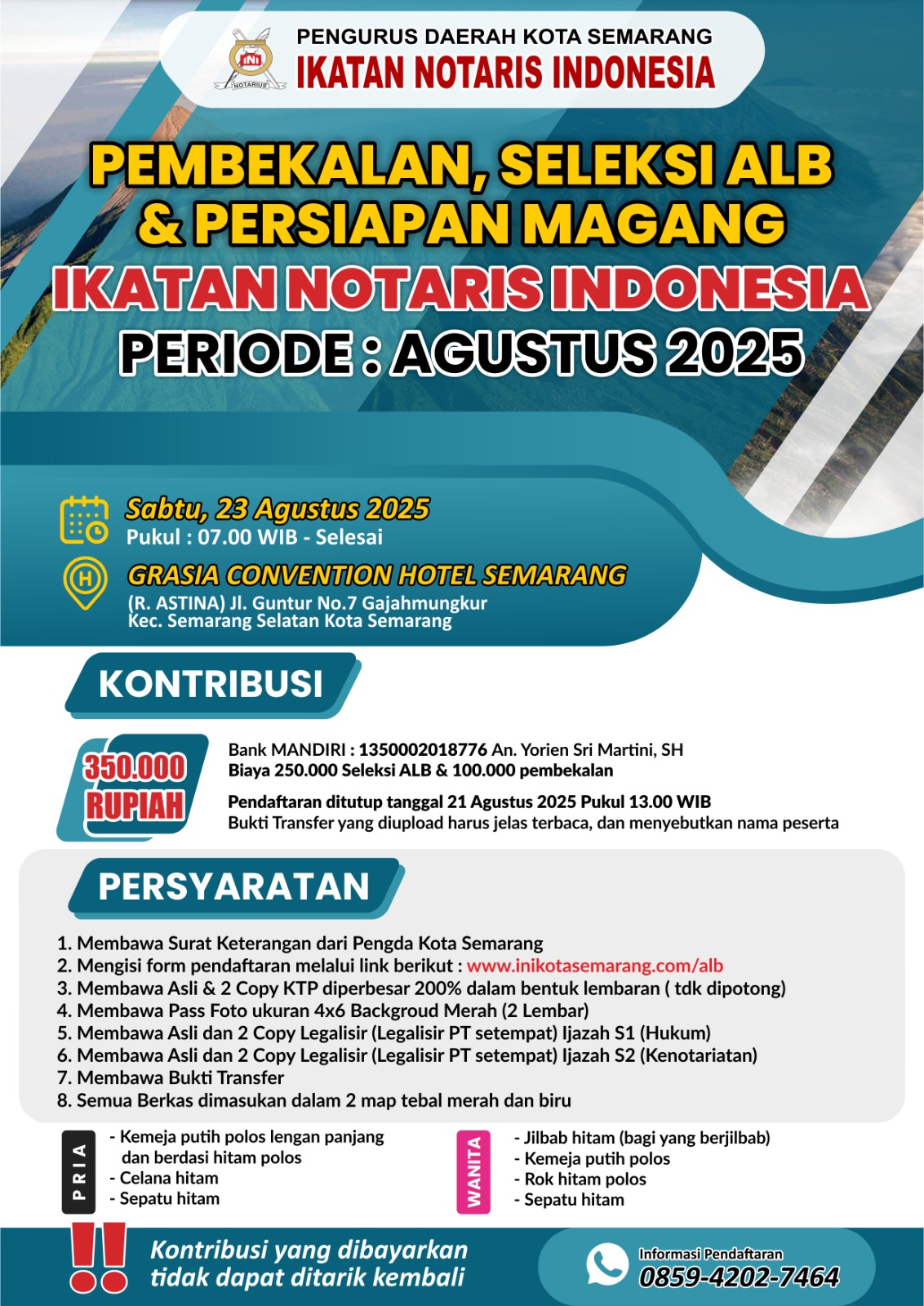 INI
NOTARIUS
PENGURUS DAERAH KOTA SEMARANG
IKATAN NOTARIS INDONESIA

PEMBEKALAN, SELEKSI ALB & PERSIAPAN MAGANG
IKATAN NOTARIS INDONESIA
PERIODE : AGUSTUS 2025

Sabtu, 23 Agustus 2025
Pukul : 07.00 WIB - Selesai

GRASIA CONVENTION HOTEL SEMARANG
(R. ASTINA) Jl. Guntur No.7 Gajahmungkur
Kec. Semarang Selatan Kota Semarang

KONTRIBUSI

350.000 RUPIAH

Bank MANDIRI : 1350002018776 An. Yorien Sri Martini, SH
Biaya 250.000 Seleksi ALB & 100.000 pembekalan

Pendaftaran ditutup tanggal 21 Agustus 2025 Pukul 13.00 WIB
Bukti Transfer yang diupload harus jelas terbaca, dan menyebutkan nama peserta

PERSYARATAN

1. Membawa Surat Keterangan dari Pengda Kota Semarang
2. Mengisi form pendaftaran melalui link berikut : www.inikotasemarang.com/alb
3. Membawa Asli & 2 Copy KTP diperbesar 200% dalam bentuk lembaran ( tdk dipotong)
4. Membawa Pass Foto ukuran 4x6 Backgroud Merah (2 Lembar)
5. Membawa Asli dan 2 Copy Legalisir (Legalisir PT setempat) Ijazah S1 (Hukum)
6. Membawa Asli dan 2 Copy Legalisir (Legalisir PT setempat) Ijazah S2 (Kenotariatan)
7. Membawa Bukti Transfer
8. Semua Berkas dimasukan dalam 2 map tebal merah dan biru

PRIA
- Kemeja putih polos lengan panjang dan berdasi hitam polos
- Celana hitam
- Sepatu hitam

WANITA
- Jilbab hitam (bagi yang berjilbab)
- Kemeja putih polos
- Rok hitam polos
- Sepatu hitam

!!
Kontribusi yang dibayarkan tidak dapat ditarik kembali

Informasi Pendaftaran
0859-4202-7464